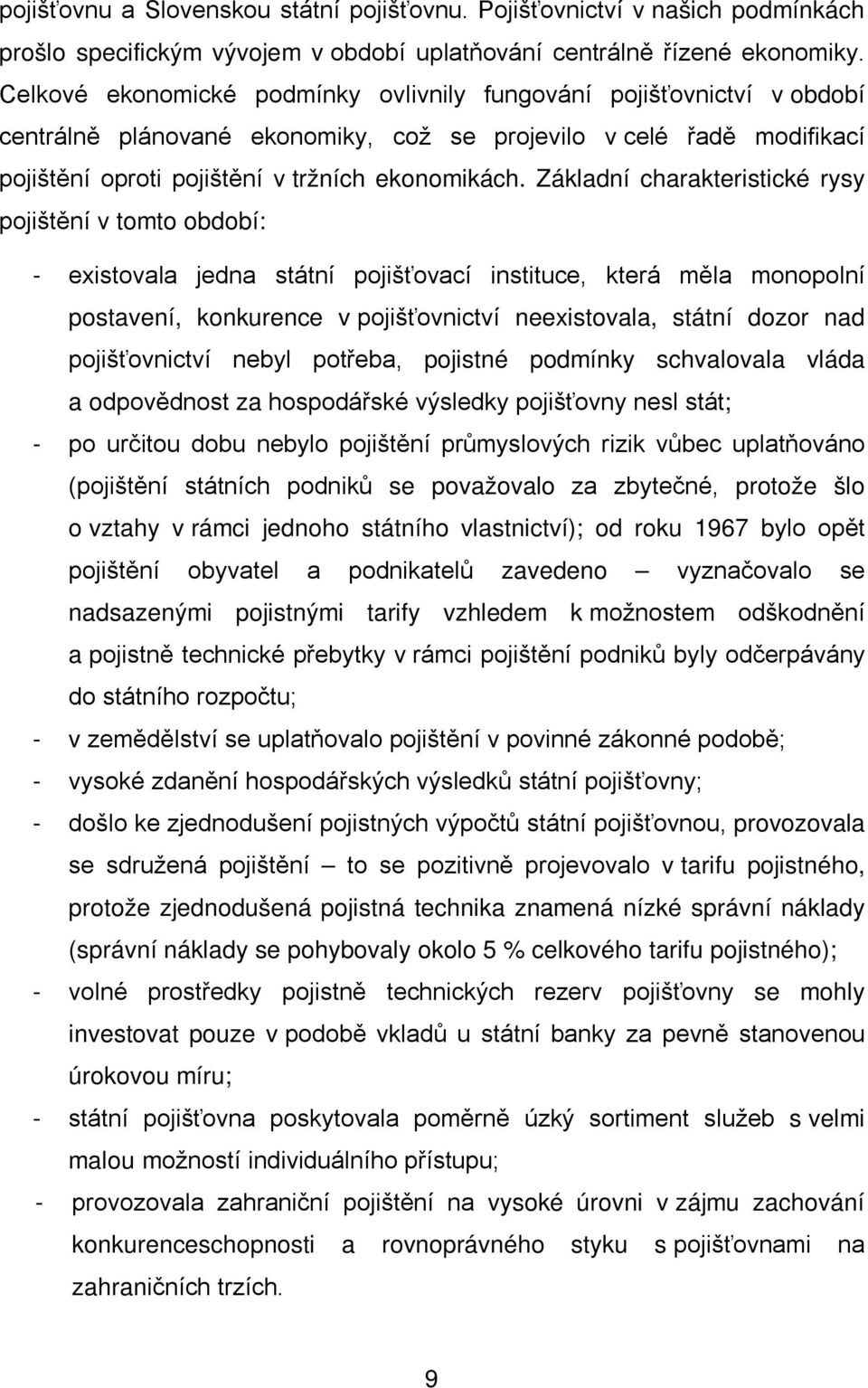 pojišťovnu a Slovenskou státní pojišťovnu. Pojišťovnictví v našich podmínkách prošlo specifickým vývojem v období uplatňování centrálně řízené ekonomiky. Celkové ekonomické podmínky ovlivnily fungování pojišťovnictví v období centrálně plánované ekonomiky, což se projevilo v celé řadě modifikací pojištění oproti pojištění v tržních ekonomikách. Základní charakteristické rysy pojištění v tomto období:

- existovala jedna státní pojišťovací instituce, která měla monopolní postavení, konkurence v pojišťovnictví neexistovala, státní dozor nad pojišťovnictví nebyl potřeba, pojistné podmínky schvalovala vláda a odpovědnost za hospodářské výsledky pojišťovny nesl stát;
- po určitou dobu nebylo pojištění průmyslových rizik vůbec uplatňováno (pojištění státních podniků se považovalo za zbytečné, protože šlo o vztahy v rámci jednoho státního vlastnictví); od roku 1967 bylo opět pojištění obyvatel a podnikatelů zavedeno – vyznačovalo se nadsazenými pojistnými tarify vzhledem k možnostem odškodnění a pojistně technické přebytky v rámci pojištění podniků byly odčerpávány do státního rozpočtu;
- v zemědělství se uplatňovalo pojištění v povinné zákonné podobě;
- vysoké zdanění hospodářských výsledků státní pojišťovny;
- došlo ke zjednodušení pojistných výpočtů státní pojišťovnou, provozovala se sdružená pojištění – to se pozitivně projevovalo v tarifu pojistného, protože zjednodušená pojistná technika znamená nízké správní náklady (správní náklady se pohybovaly okolo 5 % celkového tarifu pojistného);
- volné prostředky pojistně technických rezerv pojišťovny se mohly investovat pouze v podobě vkladů u státní banky za pevně stanovenou úrokovou míru;
- státní pojišťovna poskytovala poměrně úzký sortiment služeb s velmi malou možností individuálního přístupu;
- provozovala zahraniční pojištění na vysoké úrovni v zájmu zachování konkurenceschopnosti a rovnoprávného styku s pojišťovnami na zahraničních trzích.

9